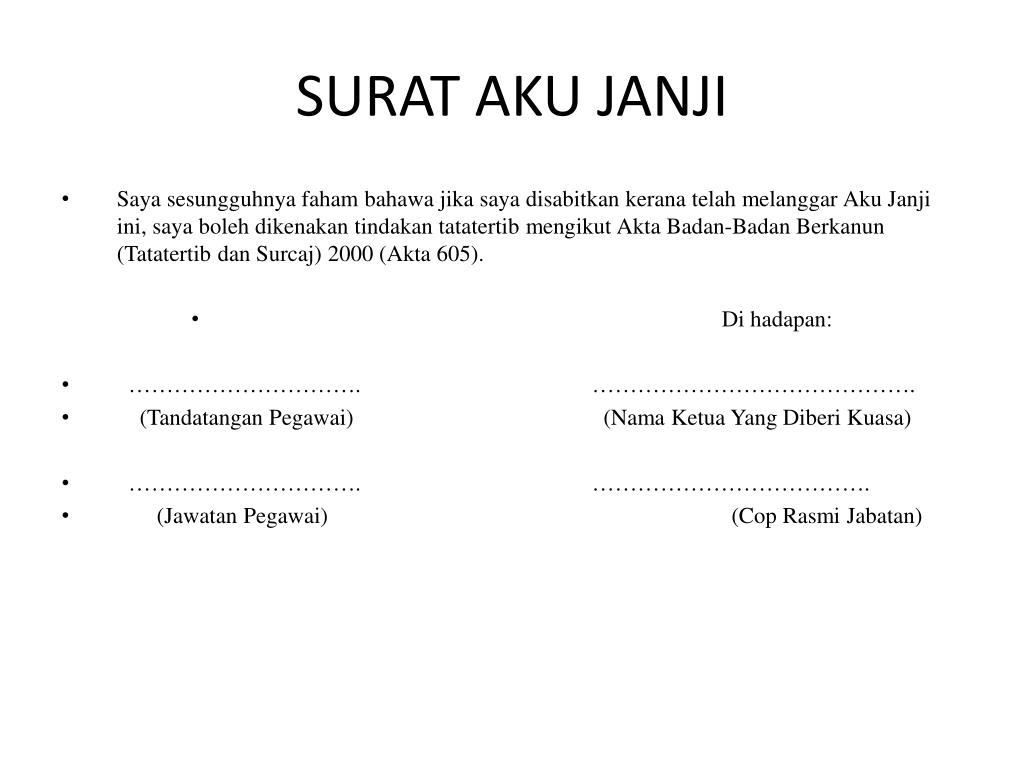 SURAT AKU JANJI

• Saya sesungguhnya faham bahawa jika saya disabitkan kerana telah melanggar Aku Janji ini, saya boleh dikenakan tindakan tatatertib mengikut Akta Badan-Badan Berkanun (Tatatertib dan Surcaj) 2000 (Akta 605).

• Di hadapan:

• …………………………. …………………………………….
• (Tandatangan Pegawai) (Nama Ketua Yang Diberi Kuasa)

• …………………………. ……………………………….
• (Jawatan Pegawai) (Cop Rasmi Jabatan)